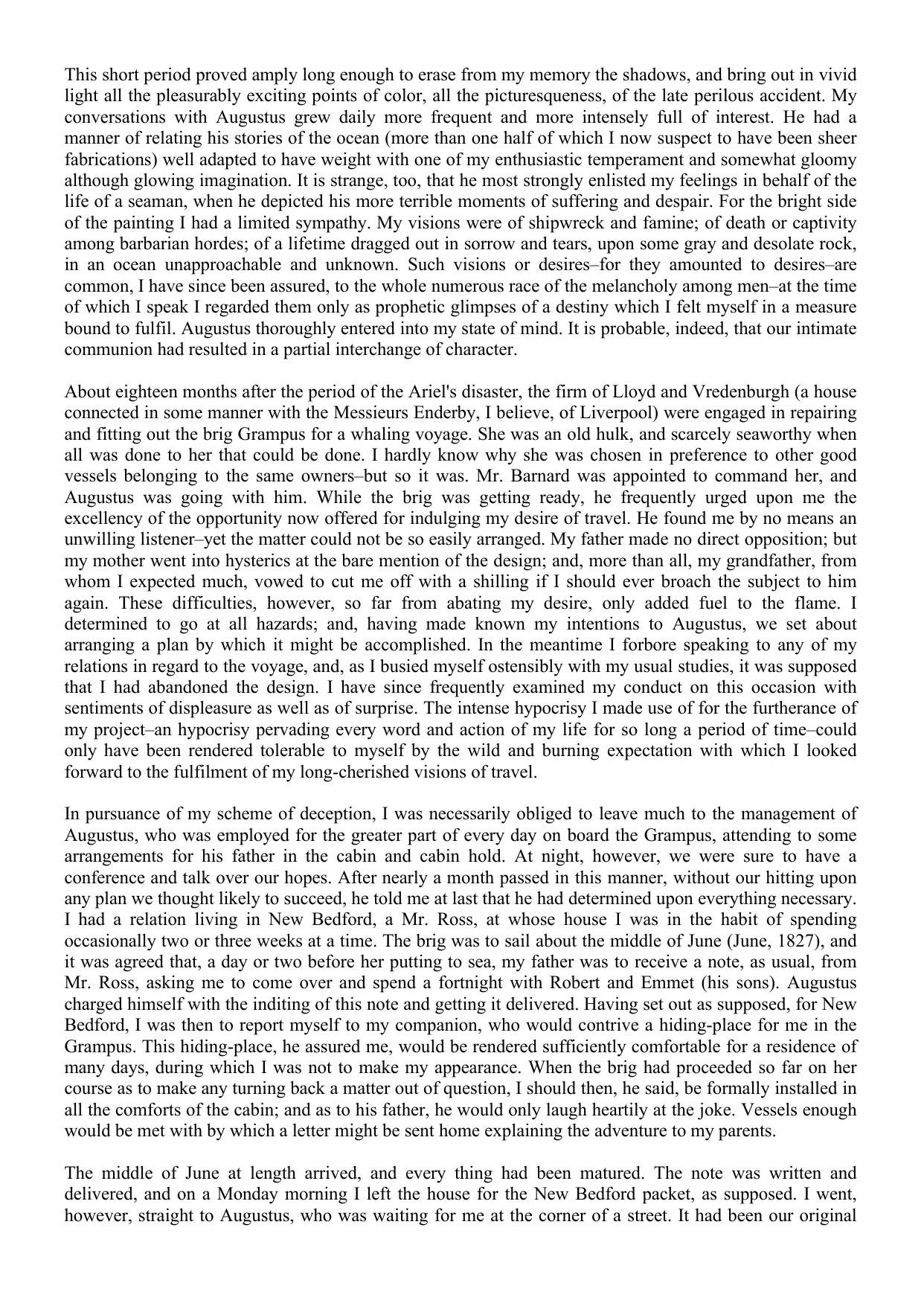 This short period proved amply long enough to erase from my memory the shadows, and bring out in vivid light all the pleasurably exciting points of color, all the picturesqueness, of the late perilous accident. My conversations with Augustus grew daily more frequent and more intensely full of interest. He had a manner of relating his stories of the ocean (more than one half of which I now suspect to have been sheer fabrications) well adapted to have weight with one of my enthusiastic temperament and somewhat gloomy although glowing imagination. It is strange, too, that he most strongly enlisted my feelings in behalf of the life of a seaman, when he depicted his more terrible moments of suffering and despair. For the bright side of the painting I had a limited sympathy. My visions were of shipwreck and famine; of death or captivity among barbarian hordes; of a lifetime dragged out in sorrow and tears, upon some gray and desolate rock, in an ocean unapproachable and unknown. Such visions or desires–for they amounted to desires–are common, I have since been assured, to the whole numerous race of the melancholy among men–at the time of which I speak I regarded them only as prophetic glimpses of a destiny which I felt myself in a measure bound to fulfil. Augustus thoroughly entered into my state of mind. It is probable, indeed, that our intimate communion had resulted in a partial interchange of character.

About eighteen months after the period of the Ariel's disaster, the firm of Lloyd and Vredenburgh (a house connected in some manner with the Messieurs Enderby, I believe, of Liverpool) were engaged in repairing and fitting out the brig Grampus for a whaling voyage. She was an old hulk, and scarcely seaworthy when all was done to her that could be done. I hardly know why she was chosen in preference to other good vessels belonging to the same owners–but so it was. Mr. Barnard was appointed to command her, and Augustus was going with him. While the brig was getting ready, he frequently urged upon me the excellency of the opportunity now offered for indulging my desire of travel. He found me by no means an unwilling listener–yet the matter could not be so easily arranged. My father made no direct opposition; but my mother went into hysterics at the bare mention of the design; and, more than all, my grandfather, from whom I expected much, vowed to cut me off with a shilling if I should ever broach the subject to him again. These difficulties, however, so far from abating my desire, only added fuel to the flame. I determined to go at all hazards; and, having made known my intentions to Augustus, we set about arranging a plan by which it might be accomplished. In the meantime I forbore speaking to any of my relations in regard to the voyage, and, as I busied myself ostensibly with my usual studies, it was supposed that I had abandoned the design. I have since frequently examined my conduct on this occasion with sentiments of displeasure as well as of surprise. The intense hypocrisy I made use of for the furtherance of my project–an hypocrisy pervading every word and action of my life for so long a period of time–could only have been rendered tolerable to myself by the wild and burning expectation with which I looked forward to the fulfilment of my long-cherished visions of travel.

In pursuance of my scheme of deception, I was necessarily obliged to leave much to the management of Augustus, who was employed for the greater part of every day on board the Grampus, attending to some arrangements for his father in the cabin and cabin hold. At night, however, we were sure to have a conference and talk over our hopes. After nearly a month passed in this manner, without our hitting upon any plan we thought likely to succeed, he told me at last that he had determined upon everything necessary. I had a relation living in New Bedford, a Mr. Ross, at whose house I was in the habit of spending occasionally two or three weeks at a time. The brig was to sail about the middle of June (June, 1827), and it was agreed that, a day or two before her putting to sea, my father was to receive a note, as usual, from Mr. Ross, asking me to come over and spend a fortnight with Robert and Emmet (his sons). Augustus charged himself with the inditing of this note and getting it delivered. Having set out as supposed, for New Bedford, I was then to report myself to my companion, who would contrive a hiding-place for me in the Grampus. This hiding-place, he assured me, would be rendered sufficiently comfortable for a residence of many days, during which I was not to make my appearance. When the brig had proceeded so far on her course as to make any turning back a matter out of question, I should then, he said, be formally installed in all the comforts of the cabin; and as to his father, he would only laugh heartily at the joke. Vessels enough would be met with by which a letter might be sent home explaining the adventure to my parents.

The middle of June at length arrived, and every thing had been matured. The note was written and delivered, and on a Monday morning I left the house for the New Bedford packet, as supposed. I went, however, straight to Augustus, who was waiting for me at the corner of a street. It had been our original